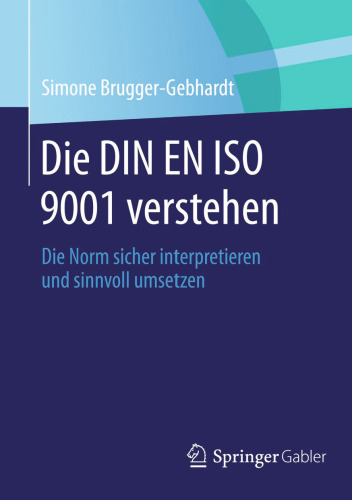 Simone Brugger-Gebhardt

Die DIN EN ISO 9001 verstehen

Die Norm sicher interpretieren und sinnvoll umsetzen

Springer Gabler